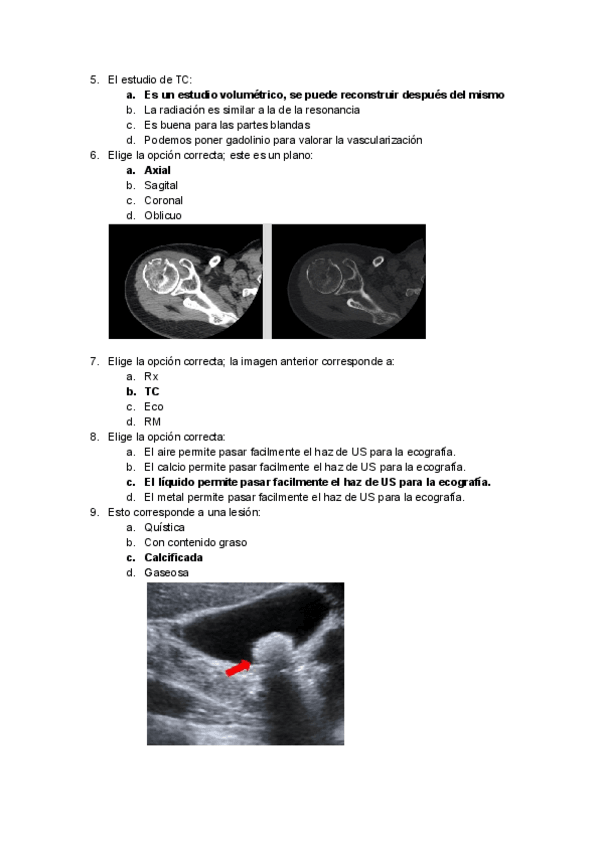 5. El estudio de TC:
a. Es un estudio volumétrico, se puede reconstruir después del mismo
b. La radiación es similar a la de la resonancia
c. Es buena para las partes blandas
d. Podemos poner gadolinio para valorar la vascularización
6. Elige la opción correcta; este es un plano:
a. Axial
b. Sagital
c. Coronal
d. Oblicuo
7. Elige la opción correcta; la imagen anterior corresponde a:
a. Rx
b. TC
c. Eco
d. RM
8. Elige la opción correcta:
a. El aire permite pasar facilmente el haz de US para la ecografía.
b. El calcio permite pasar facilmente el haz de US para la ecografía.
c. El líquido permite pasar facilmente el haz de US para la ecografía.
d. El metal permite pasar facilmente el haz de US para la ecografía.
9. Esto corresponde a una lesión:
a. Quística
b. Con contenido graso
c. Calcificada
d. Gaseosa